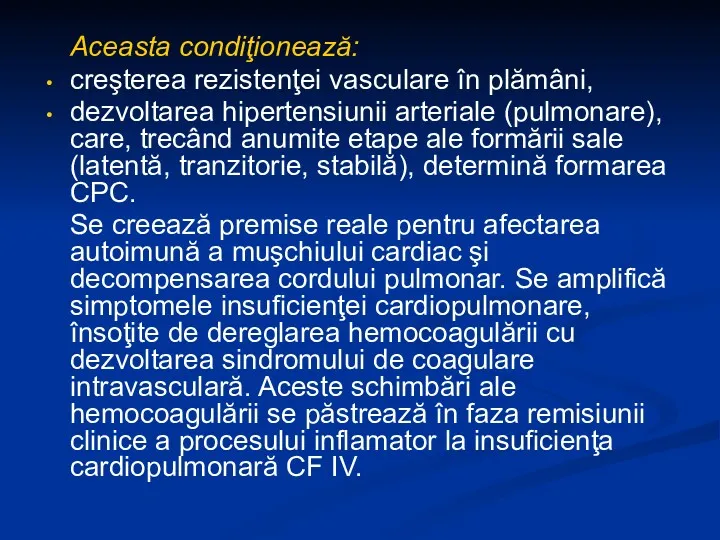 Aceasta condiţionează:

• creşterea rezistenţei vasculare în plămâni,

• dezvoltarea hipertensiunii arteriale (pulmonare), care, trecând anumite etape ale formării sale (latentă, tranzitorie, stabilă), determină formarea CPC.

Se creează premise reale pentru afectarea autoimună a muşchiului cardiac şi decompensarea cordului pulmonar. Se amplifică simptomele insuficienţei cardiopulmonare, însoţite de dereglarea hemocoagulării cu dezvoltarea sindromului de coagulare intravasculară. Aceste schimbări ale hemocoagulării se păstrează în faza remisiunii clinice a procesului inflamator la insuficienţa cardiopulmonară CF IV.